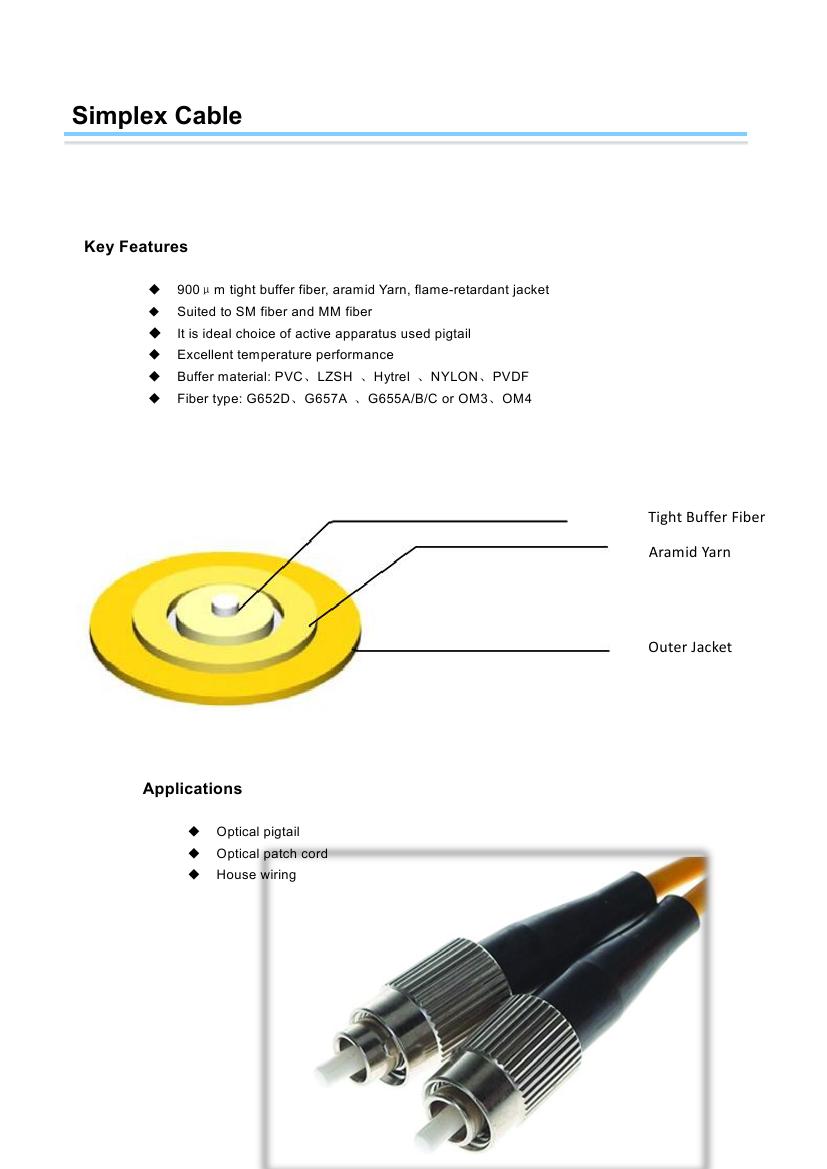 Simplex Cable

Key Features

◆ 900μm tight buffer fiber, aramid Yarn, flame-retardant jacket
◆ Suited to SM fiber and MM fiber
◆ It is ideal choice of active apparatus used pigtail
◆ Excellent temperature performance
◆ Buffer material: PVC、LZSH 、Hytrel 、NYLON、PVDF
◆ Fiber type: G652D、G657A 、G655A/B/C or OM3、OM4

Tight Buffer Fiber
Aramid Yarn
Outer Jacket

Applications

◆ Optical pigtail
◆ Optical patch cord
◆ House wiring